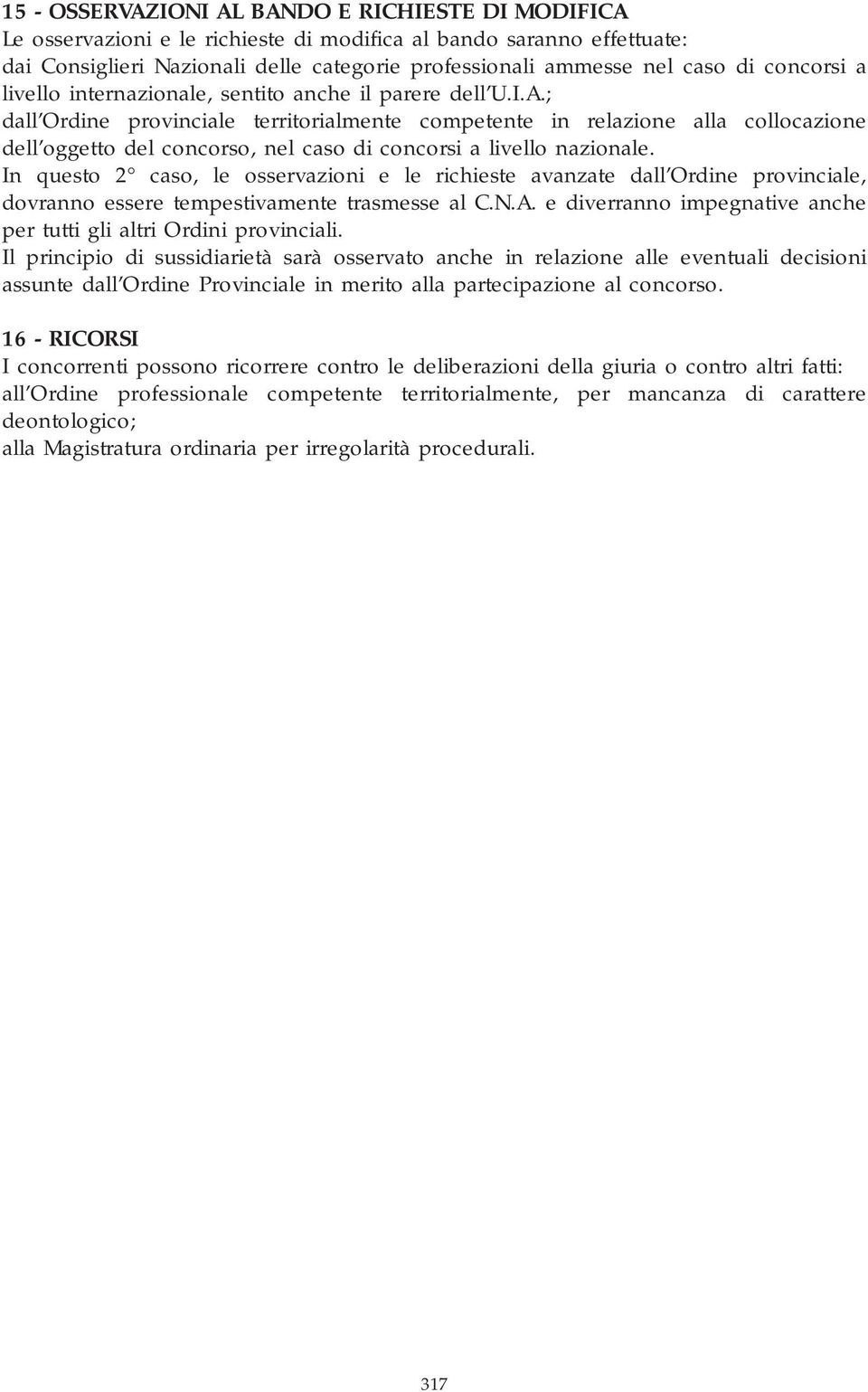 15 - OSSERVAZIONI AL BANDO E RICHIESTE DI MODIFICA
Le osservazioni e le richieste di modifica al bando saranno effettuate:
dai Consiglieri Nazionali delle categorie professionali ammesse nel caso di concorsi a livello internazionale, sentito anche il parere dell'U.I.A.;
dall'Ordine provinciale territorialmente competente in relazione alla collocazione dell'oggetto del concorso, nel caso di concorsi a livello nazionale.
In questo 2° caso, le osservazioni e le richieste avanzate dall'Ordine provinciale, dovranno essere tempestivamente trasmesse al C.N.A. e diverranno impegnative anche per tutti gli altri Ordini provinciali.
Il principio di sussidiarietà sarà osservato anche in relazione alle eventuali decisioni assunte dall'Ordine Provinciale in merito alla partecipazione al concorso.

16 - RICORSI
I concorrenti possono ricorrere contro le deliberazioni della giuria o contro altri fatti:
all'Ordine professionale competente territorialmente, per mancanza di carattere deontologico;
alla Magistratura ordinaria per irregolarità procedurali.

317